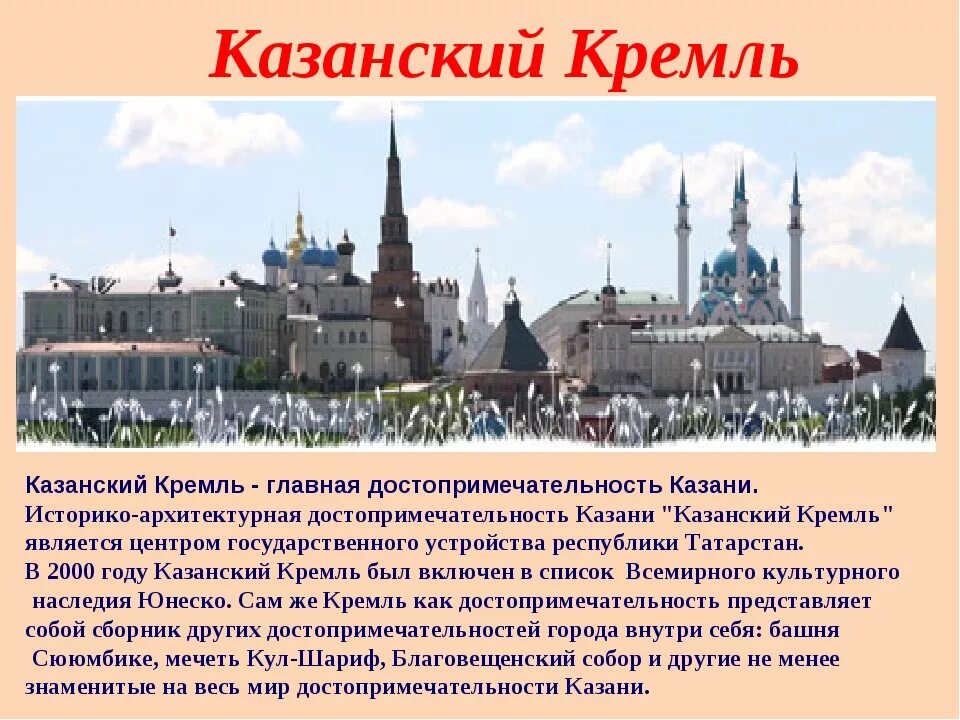 Казанский Кремль

Казанский Кремль - главная достопримечательность Казани.
Историко-архитектурная достопримечательность Казани "Казанский Кремль" является центром государственного устройства республики Татарстан.
В 2000 году Казанский Кремль был включен в список Всемирного культурного наследия Юнеско. Сам же Кремль как достопримечательность представляет собой сборник других достопримечательностей города внутри себя: башня Сююмбике, мечеть Кул-Шариф, Благовещенский собор и другие не менее знаменитые на весь мир достопримечательности Казани.